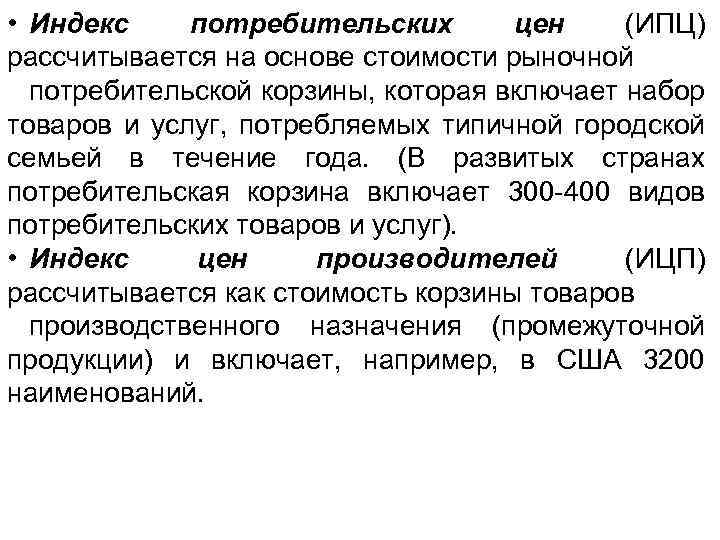 • Индекс потребительских цен (ИПЦ) рассчитывается на основе стоимости рыночной потребительской корзины, которая включает набор товаров и услуг, потребляемых типичной городской семьей в течение года. (В развитых странах потребительская корзина включает 300-400 видов потребительских товаров и услуг).

• Индекс цен производителей (ИЦП) рассчитывается как стоимость корзины товаров производственного назначения (промежуточной продукции) и включает, например, в США 3200 наименований.